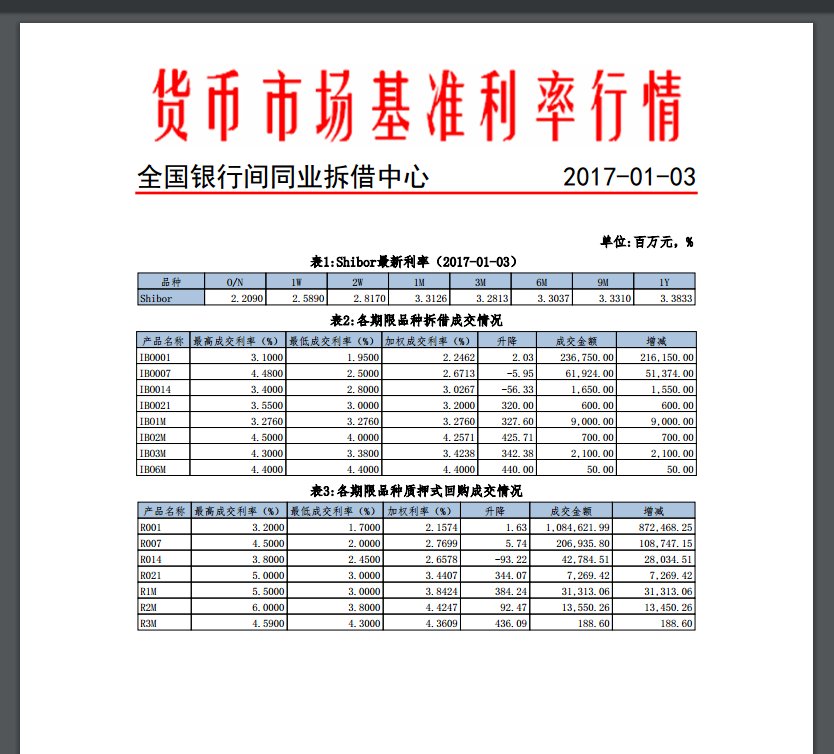 货币市场基准利率行情

全国银行间同业拆借中心 2017-01-03

单位:百万元，%

表1:Shibor最新利率（2017-01-03）

| 品种 | O/N | 1W | 2W | 1M | 3M | 6M | 9M | 1Y |
|---|---|---|---|---|---|---|---|---|
| Shibor | 2.2090 | 2.5890 | 2.8170 | 3.3126 | 3.2813 | 3.3037 | 3.3310 | 3.3833 |

表2:各期限品种拆借成交情况

| 产品名称 | 最高成交利率（%） | 最低成交利率（%） | 加权成交利率（%） | 升降 | 成交金额 | 增减 |
|---|---|---|---|---|---|---|
| IBO001 | 3.1000 | 1.9500 | 2.2462 | 2.03 | 236,750.00 | 216,150.00 |
| IBO007 | 4.4800 | 2.5000 | 2.6713 | -5.95 | 61,924.00 | 51,374.00 |
| IBO014 | 3.4000 | 2.8000 | 3.0267 | -56.33 | 1,650.00 | 1,550.00 |
| IBO021 | 3.5500 | 3.0000 | 3.2000 | 320.00 | 600.00 | 600.00 |
| IBO1M | 3.2760 | 3.2760 | 3.2760 | 327.60 | 9,000.00 | 9,000.00 |
| IBO2M | 4.5000 | 4.0000 | 4.2571 | 425.71 | 700.00 | 700.00 |
| IBO3M | 4.3000 | 3.3800 | 3.4238 | 342.38 | 2,100.00 | 2,100.00 |
| IBO6M | 4.4000 | 4.4000 | 4.4000 | 440.00 | 50.00 | 50.00 |

表3:各期限品种质押式回购成交情况

| 产品名称 | 最高成交利率（%） | 最低成交利率（%） | 加权利率（%） | 升降 | 成交金额 | 增减 |
|---|---|---|---|---|---|---|
| R001 | 3.2000 | 1.7000 | 2.1574 | 1.63 | 1,084,621.99 | 872,468.25 |
| R007 | 4.5000 | 2.0000 | 2.7699 | 5.74 | 206,935.80 | 108,747.15 |
| R014 | 3.8000 | 2.4500 | 2.6578 | -93.22 | 42,784.51 | 28,034.51 |
| R021 | 5.0000 | 3.0000 | 3.4407 | 344.07 | 7,269.42 | 7,269.42 |
| R1M | 5.5000 | 3.0000 | 3.8424 | 384.24 | 31,313.06 | 31,313.06 |
| R2M | 6.0000 | 3.8000 | 4.4247 | 92.47 | 13,550.26 | 13,450.26 |
| R3M | 4.5900 | 4.3000 | 4.3609 | 436.09 | 188.60 | 188.60 |